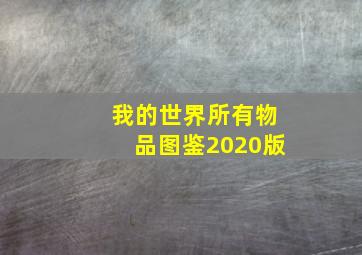 我的世界所有物品图鉴2020版